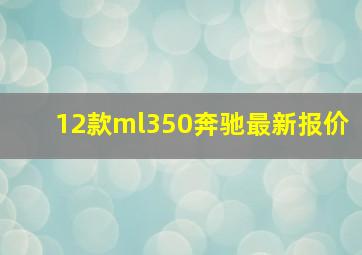 12款ml350奔驰最新报价